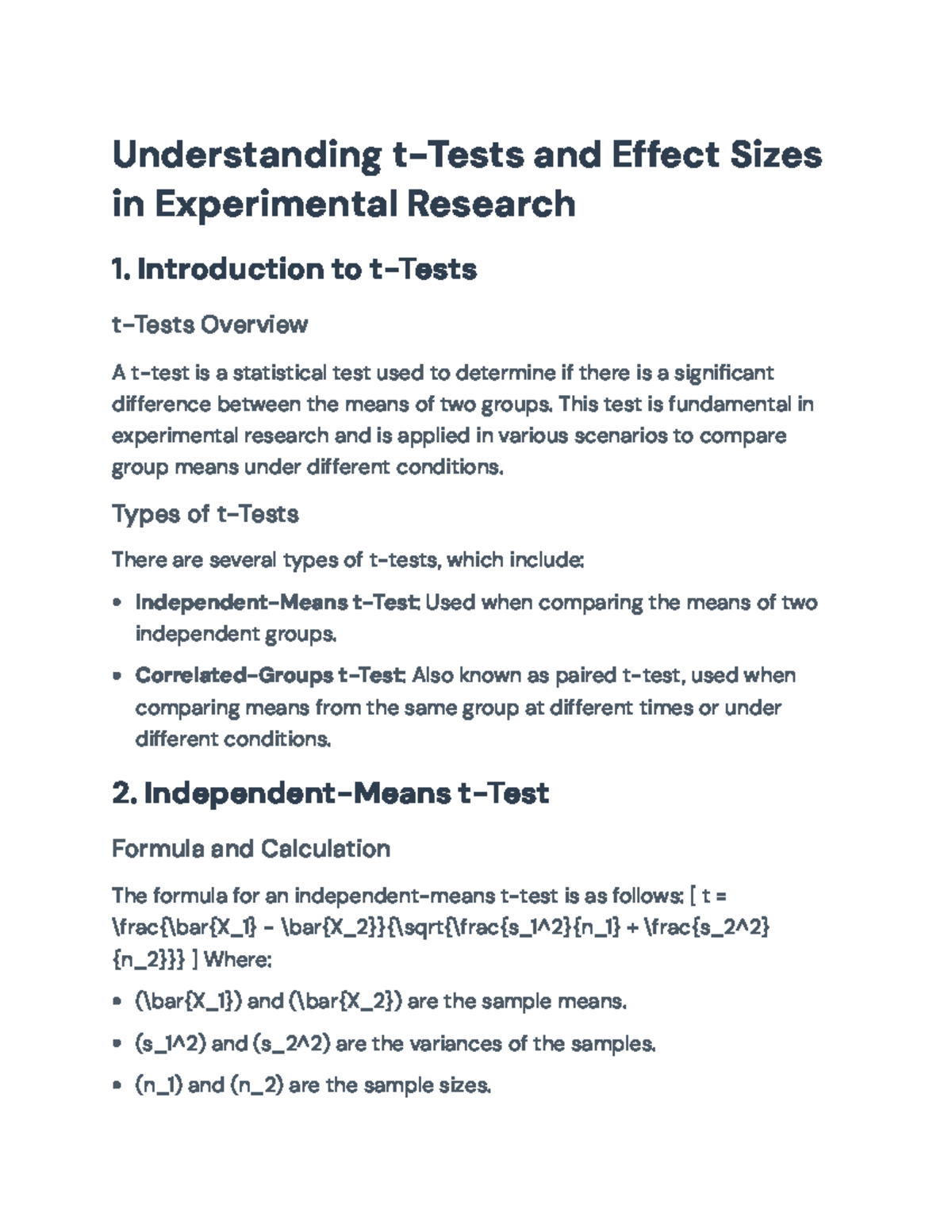 Understanding t-Tests and Effect Sizes in Experimental Research

1. Introduction to t-Tests

t-Tests Overview

A t-test is a statistical test used to determine if there is a significant difference between the means of two groups. This test is fundamental in experimental research and is applied in various scenarios to compare group means under different conditions.

Types of t-Tests

There are several types of t-tests, which include:

• Independent-Means t-Test: Used when comparing the means of two independent groups.

• Correlated-Groups t-Test: Also known as paired t-test, used when comparing means from the same group at different times or under different conditions.

2. Independent-Means t-Test

Formula and Calculation

The formula for an independent-means t-test is as follows: [ t = \frac{\bar{X_1} - \bar{X_2}}{\sqrt{\frac{s_1^2}{n_1} + \frac{s_2^2}{n_2}}} ] Where:

• (\bar{X_1}) and (\bar{X_2}) are the sample means.

• (s_1^2) and (s_2^2) are the variances of the samples.

• (n_1) and (n_2) are the sample sizes.